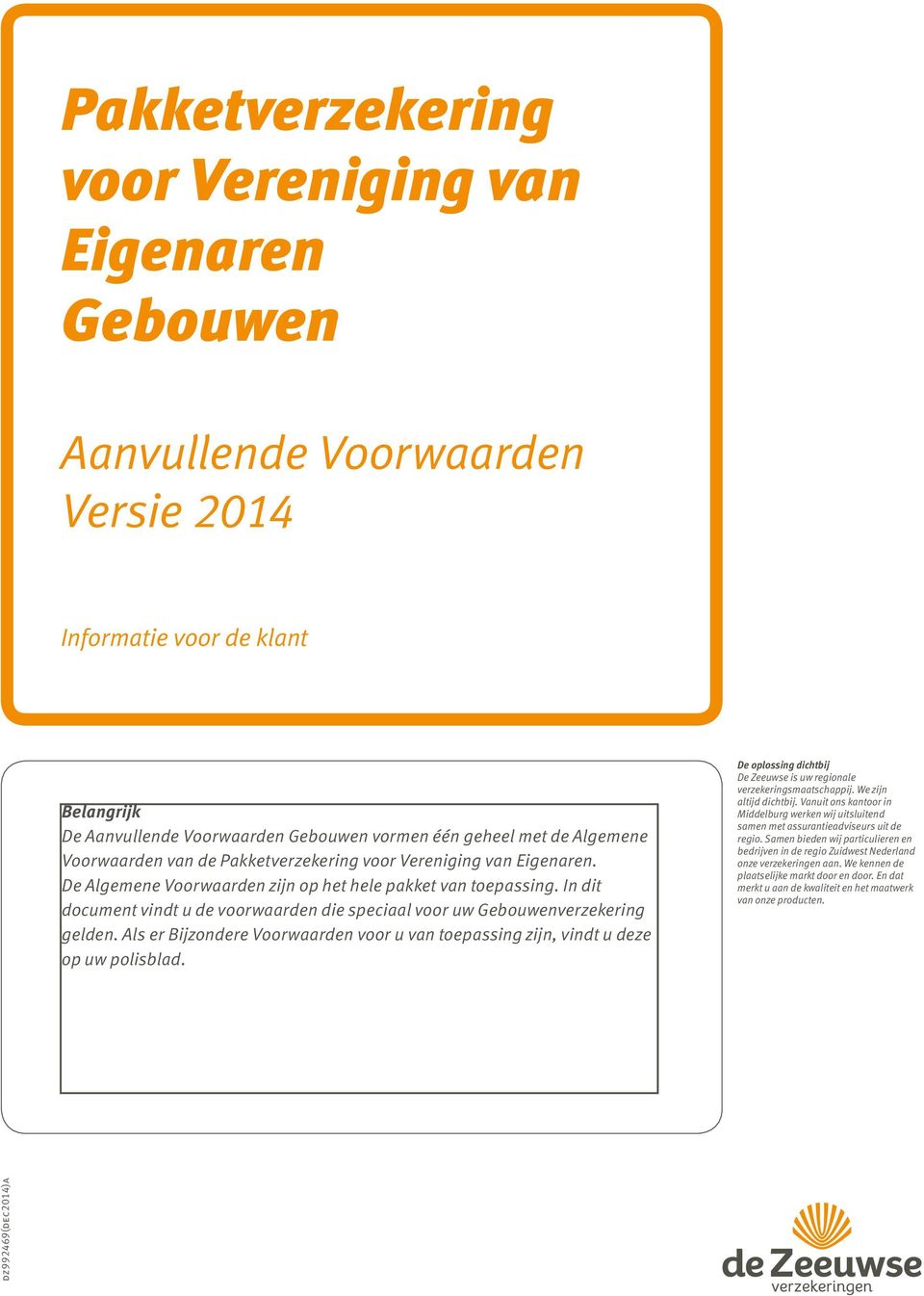 Pakketverzekering voor Vereniging van Eigenaren Gebouwen

Aanvullende Voorwaarden Versie 2014

Informatie voor de klant

Belangrijk
De Aanvullende Voorwaarden Gebouwen vormen één geheel met de Algemene Voorwaarden van de Pakketverzekering voor Vereniging van Eigenaren. De Algemene Voorwaarden zijn op het hele pakket van toepassing. In dit document vindt u de voorwaarden die speciaal voor uw Gebouwenverzekering gelden. Als er Bijzondere Voorwaarden voor u van toepassing zijn, vindt u deze op uw polisblad.

De oplossing dichtbij
De Zeeuwse is uw regionale verzekeringsmaatschappij. We zijn altijd dichtbij. Vanuit ons kantoor in Middelburg werken wij uitsluitend samen met assurantieadviseurs uit de regio. Samen bieden wij particulieren en bedrijven in de regio Zuidwest Nederland onze verzekeringen aan. We kennen de plaatselijke markt door en door. En dat merkt u aan de kwaliteit en het maatwerk van onze producten.

DZ992469(DEC2014)A

de Zeeuwse
verzekeringen